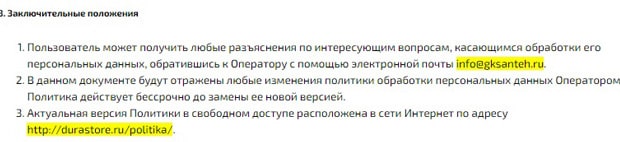 3. Заключительные положения

1. Пользователь может получить любые разъяснения по интересующим вопросам, касающимся обработки его персональных данных, обратившись к Оператору с помощью электронной почты info@gksanteh.ru.
2. В данном документе будут отражены любые изменения политики обработки персональных данных Оператором Политика действует бессрочно до замены ее новой версией.
3. Актуальная версия Политики в свободном доступе расположена в сети Интернет по адресу http://durastore.ru/politika/.